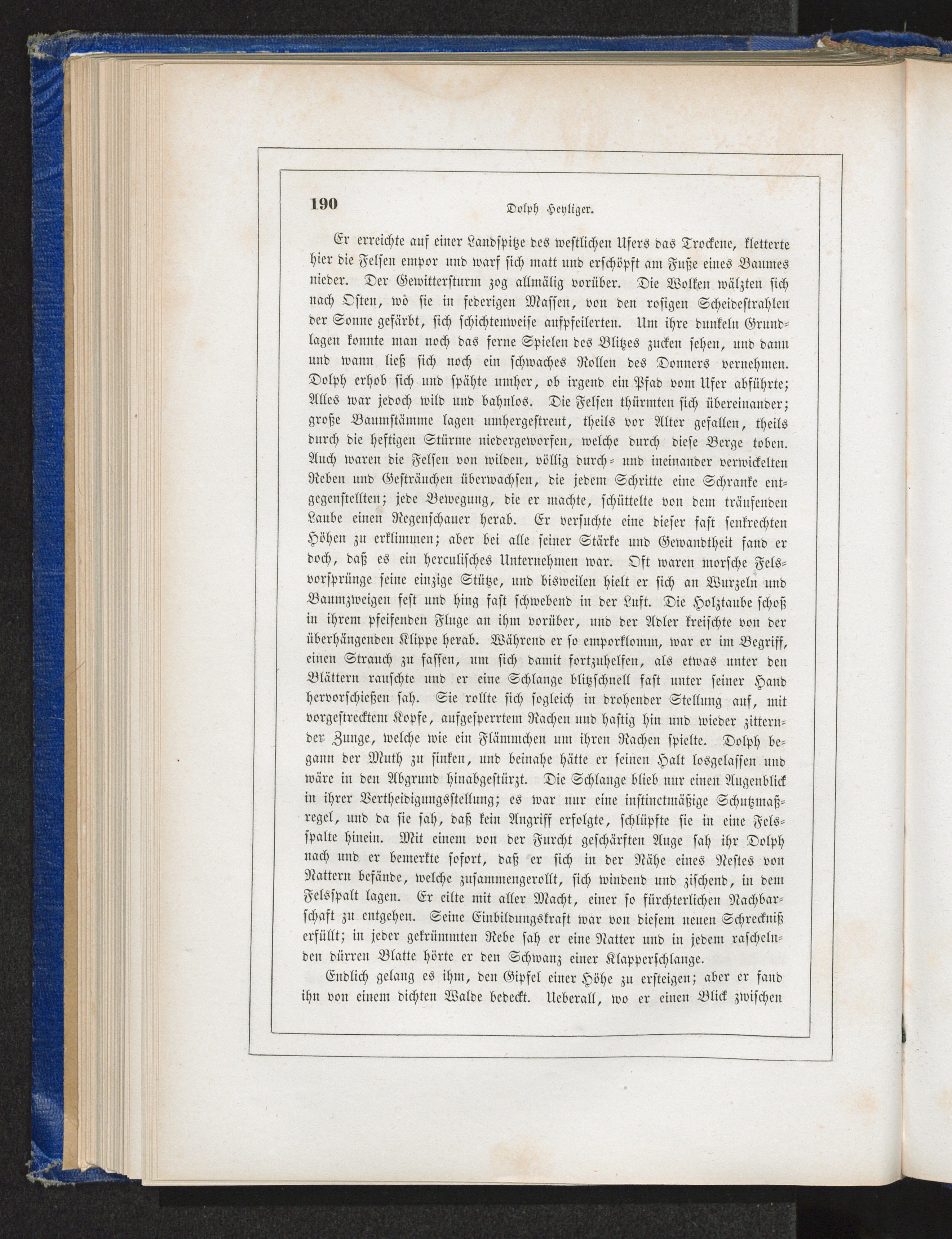 190 Dolph Heyliger.

Er erreichte auf einer Landspitze des westlichen Ufers das Trockene, kletterte hier die Felsen empor und warf sich matt und erschöpft am Fuße eines Baumes nieder. Der Gewittersturm zog allmälig vorüber. Die Wolken wälzten sich nach Osten, wo sie in federigen Massen, von den rosigen Scheidestrahlen der Sonne gefärbt, sich schichtenweise aufpfeilerten. Um ihre dunkeln Grundlagen konnte man noch das ferne Spielen des Blitzes zucken sehen, und dann und wann ließ sich noch ein schwaches Rollen des Donners vernehmen. Dolph erhob sich und spähte umher, ob irgend ein Pfad vom Ufer abführte; Alles war jedoch wild und bahnlos. Die Felsen thürmten sich übereinander; große Baumstämme lagen umhergestreut, theils vor Alter gefallen, theils durch die heftigen Stürme niedergeworfen, welche durch diese Berge toben. Auch waren die Felsen von wilden, völlig durch- und ineinander verwickelten Reben und Gesträuchen überwachsen, die jedem Schritte eine Schranke entgegenstellten; jede Bewegung, die er machte, schüttelte von dem träufenden Laube einen Regenschauer herab. Er versuchte eine dieser fast senkrechten Höhen zu erklimmen; aber bei alle seiner Stärke und Gewandtheit fand er doch, daß es ein herculisches Unternehmen war. Oft waren morsche Felsvorsprünge seine einzige Stütze, und bisweilen hielt er sich an Wurzeln und Baumzweigen fest und hing fast schwebend in der Luft. Die Holztaube schoß in ihrem pfeifenden Fluge an ihm vorüber, und der Adler kreischte von der überhängenden Klippe herab. Während er so emporklomm, war er im Begriff, einen Strauch zu fassen, um sich damit fortzuhelfen, als etwas unter den Blättern rauschte und er eine Schlange blitzschnell fast unter seiner Hand hervorschießen sah. Sie rollte sich sogleich in drohender Stellung auf, mit vorgestrecktem Kopfe, aufgesperrtem Rachen und hastig hin und wieder zitternder Zunge, welche wie ein Flämmchen um ihren Rachen spielte. Dolph begann der Muth zu sinken, und beinahe hätte er seinen Halt losgelassen und wäre in den Abgrund hinabgestürzt. Die Schlange blieb nur einen Augenblick in ihrer Vertheidigungsstellung; es war nur eine instinctmäßige Schutzmaßregel, und da sie sah, daß kein Angriff erfolgte, schlüpfte sie in eine Felsspalte hinein. Mit einem von der Furcht geschärften Auge sah ihr Dolph nach und er bemerkte sofort, daß er sich in der Nähe eines Nestes von Nattern befände, welche zusammengerollt, sich windend und zischend, in dem Felsspalt lagen. Er eilte mit aller Macht, einer so fürchterlichen Nachbarschaft zu entgehen. Seine Einbildungskraft war von diesem neuen Schreckniß erfüllt; in jeder gekrümmten Rebe sah er eine Natter und in jedem raschelnden dürren Blatte hörte er den Schwanz einer Klapperschlange.

Endlich gelang es ihm, den Gipfel einer Höhe zu ersteigen; aber er fand ihn von einem dichten Walde bedeckt. Ueberall, wo er einen Blick zwischen